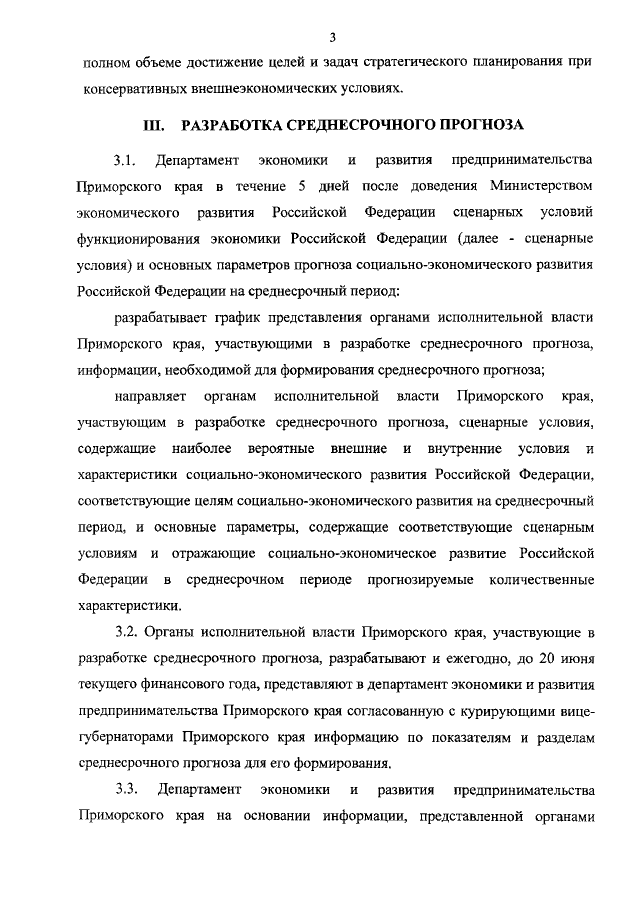 3

полном объеме достижение целей и задач стратегического планирования при консервативных внешнеэкономических условиях.

III. РАЗРАБОТКА СРЕДНЕСРОЧНОГО ПРОГНОЗА

3.1. Департамент экономики и развития предпринимательства Приморского края в течение 5 дней после доведения Министерством экономического развития Российской Федерации сценарных условий функционирования экономики Российской Федерации (далее - сценарные условия) и основных параметров прогноза социально-экономического развития Российской Федерации на среднесрочный период:

разрабатывает график представления органами исполнительной власти Приморского края, участвующими в разработке среднесрочного прогноза, информации, необходимой для формирования среднесрочного прогноза;

направляет органам исполнительной власти Приморского края, участвующим в разработке среднесрочного прогноза, сценарные условия, содержащие наиболее вероятные внешние и внутренние условия и характеристики социально-экономического развития Российской Федерации, соответствующие целям социально-экономического развития на среднесрочный период, и основные параметры, содержащие соответствующие сценарным условиям и отражающие социально-экономическое развитие Российской Федерации в среднесрочном периоде прогнозируемые количественные характеристики.

3.2. Органы исполнительной власти Приморского края, участвующие в разработке среднесрочного прогноза, разрабатывают и ежегодно, до 20 июня текущего финансового года, представляют в департамент экономики и развития предпринимательства Приморского края согласованную с курирующими вице-губернаторами Приморского края информацию по показателям и разделам среднесрочного прогноза для его формирования.

3.3. Департамент экономики и развития предпринимательства Приморского края на основании информации, представленной органами